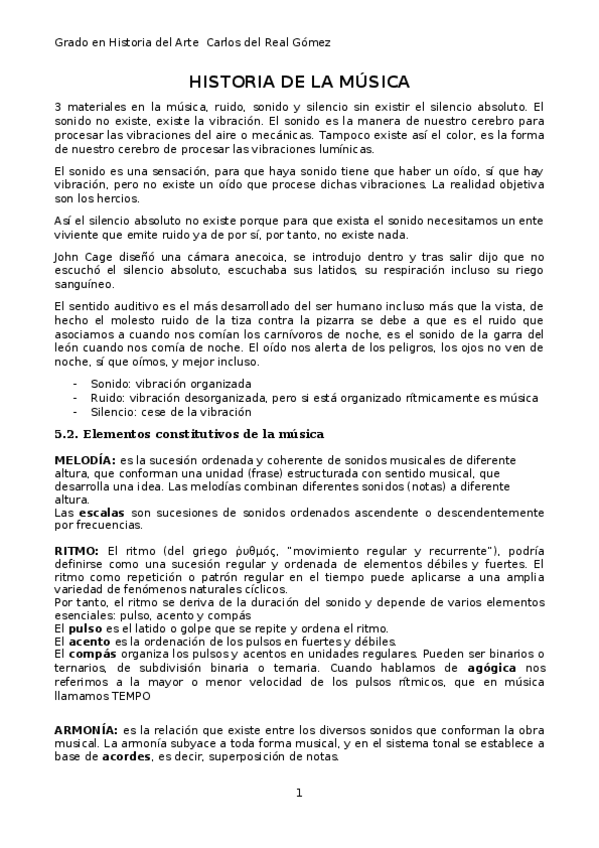 Grado en Historia del Arte Carlos del Real Gómez

HISTORIA DE LA MÚSICA

3 materiales en la música, ruido, sonido y silencio sin existir el silencio absoluto. El sonido no existe, existe la vibración. El sonido es la manera de nuestro cerebro para procesar las vibraciones del aire o mecánicas. Tampoco existe así el color, es la forma de nuestro cerebro de procesar las vibraciones lumínicas.

El sonido es una sensación, para que haya sonido tiene que haber un oído, sí que hay vibración, pero no existe un oído que procese dichas vibraciones. La realidad objetiva son los hercios.

Así el silencio absoluto no existe porque para que exista el sonido necesitamos un ente viviente que emite ruido ya de por sí, por tanto, no existe nada.

John Cage diseñó una cámara anecoica, se introdujo dentro y tras salir dijo que no escuchó el silencio absoluto, escuchaba sus latidos, su respiración incluso su riego sanguíneo.

El sentido auditivo es el más desarrollado del ser humano incluso más que la vista, de hecho el molesto ruido de la tiza contra la pizarra se debe a que es el ruido que asociamos a cuando nos comían los carnívoros de noche, es el sonido de la garra del león cuando nos comía de noche. El oído nos alerta de los peligros, los ojos no ven de noche, sí que oímos, y mejor incluso.

- Sonido: vibración organizada
- Ruido: vibración desorganizada, pero si está organizado rítmicamente es música
- Silencio: cese de la vibración

5.2. Elementos constitutivos de la música

MELODÍA: es la sucesión ordenada y coherente de sonidos musicales de diferente altura, que conforman una unidad (frase) estructurada con sentido musical, que desarrolla una idea. Las melodías combinan diferentes sonidos (notas) a diferente altura.
Las escalas son sucesiones de sonidos ordenados ascendente o descendentemente por frecuencias.

RITMO: El ritmo (del griego ῥυθμός, "movimiento regular y recurrente"), podría definirse como una sucesión regular y ordenada de elementos débiles y fuertes. El ritmo como repetición o patrón regular en el tiempo puede aplicarse a una amplia variedad de fenómenos naturales cíclicos.
Por tanto, el ritmo se deriva de la duración del sonido y depende de varios elementos esenciales: pulso, acento y compás
El pulso es el latido o golpe que se repite y ordena el ritmo.
El acento es la ordenación de los pulsos en fuertes y débiles.
El compás organiza los pulsos y acentos en unidades regulares. Pueden ser binarios o ternarios, de subdivisión binaria o ternaria. Cuando hablamos de agógica nos referimos a la mayor o menor velocidad de los pulsos rítmicos, que en música llamamos TEMPO

ARMONÍA: es la relación que existe entre los diversos sonidos que conforman la obra musical. La armonía subyace a toda forma musical, y en el sistema tonal se establece a base de acordes, es decir, superposición de notas.

1